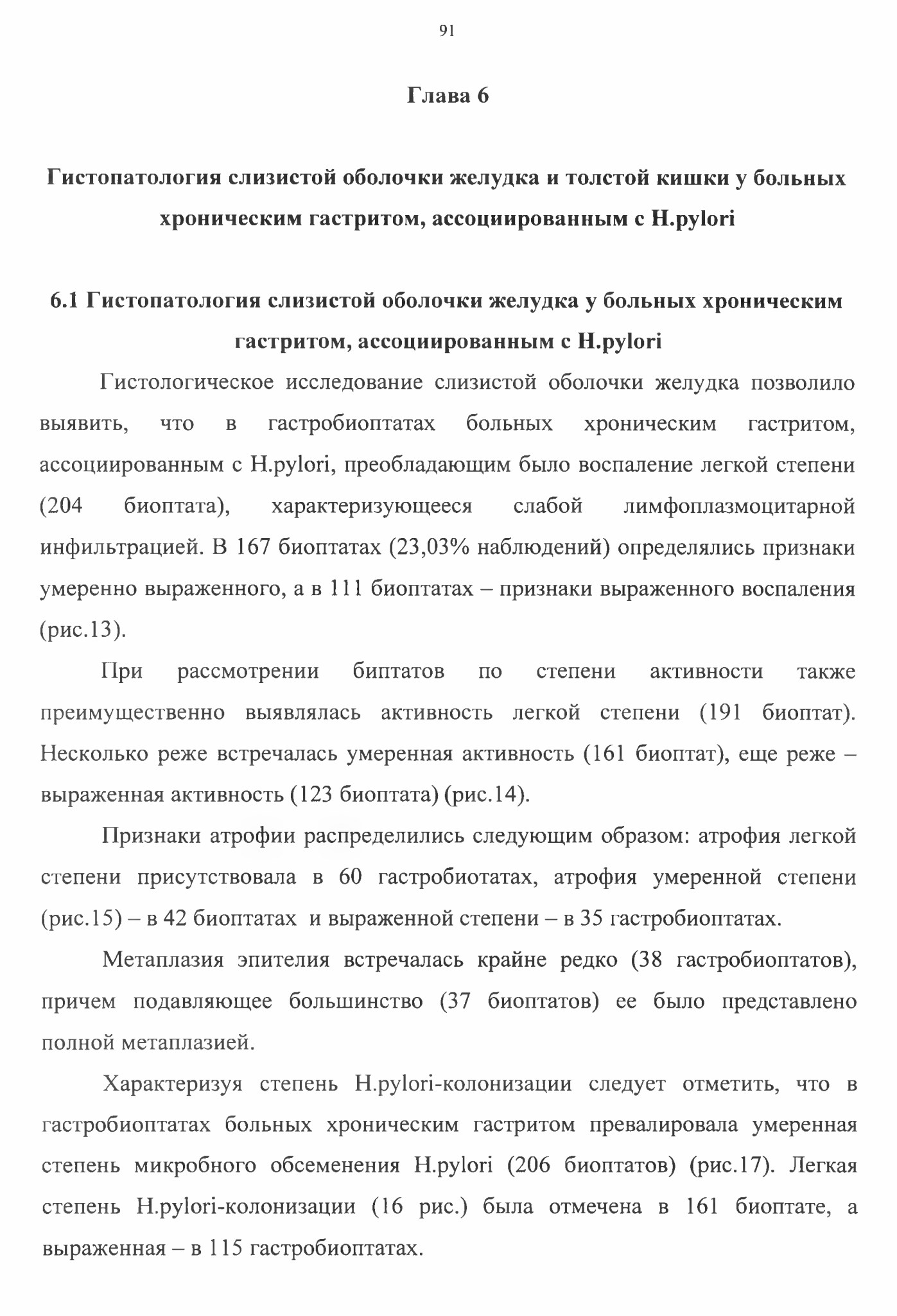 91

Глава 6

Гистопатология слизистой оболочки желудка и толстой кишки у больных хроническим гастритом, ассоциированным с H.pylori

6.1 Гистопатология слизистой оболочки желудка у больных хроническим гастритом, ассоциированным с H.pylori

Гистологическое исследование слизистой оболочки желудка позволило выявить, что в гастробиоптатах больных хроническим гастритом, ассоциированным с H.pylori, преобладающим было воспаление легкой степени (204 биоптата), характеризующееся слабой лимфоплазмоцитарной инфильтрацией. В 167 биоптатах (23,03% наблюдений) определялись признаки умеренно выраженного, а в 111 биоптатах – признаки выраженного воспаления (рис.13).

При рассмотрении биптатов по степени активности также преимущественно выявлялась активность легкой степени (191 биоптат). Несколько реже встречалась умеренная активность (161 биоптат), еще реже – выраженная активность (123 биоптата) (рис.14).

Признаки атрофии распределились следующим образом: атрофия легкой степени присутствовала в 60 гастробиотатах, атрофия умеренной степени (рис.15) – в 42 биоптатах и выраженной степени – в 35 гастробиоптатах.

Метаплазия эпителия встречалась крайне редко (38 гастробиоптатов), причем подавляющее большинство (37 биоптатов) ее было представлено полной метаплазией.

Характеризуя степень H.pylori-колонизации следует отметить, что в гастробиоптатах больных хроническим гастритом превалировала умеренная степень микробного обсеменения H.pylori (206 биоптатов) (рис.17). Легкая степень H.pylori-колонизации (16 рис.) была отмечена в 161 биоптате, а выраженная – в 115 гастробиоптатах.